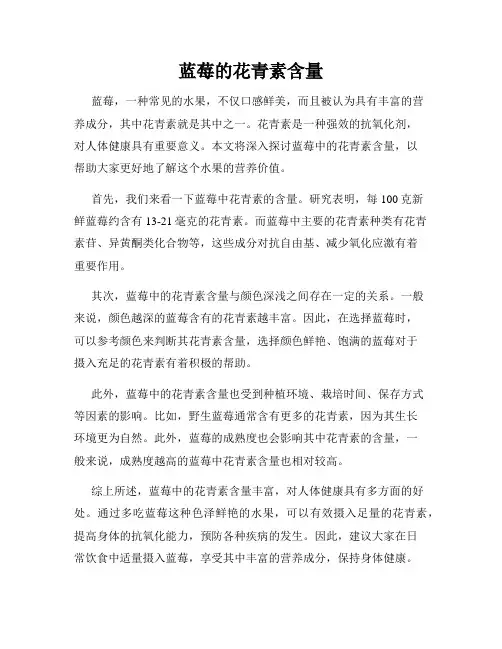 蓝莓的花青素含量

蓝莓，一种常见的水果，不仅口感鲜美，而且被认为具有丰富的营养成分，其中花青素就是其中之一。花青素是一种强效的抗氧化剂，对人体健康具有重要意义。本文将深入探讨蓝莓中的花青素含量，以帮助大家更好地了解这个水果的营养价值。

首先，我们来看一下蓝莓中花青素的含量。研究表明，每100克新鲜蓝莓约含有13-21毫克的花青素。而蓝莓中主要的花青素种类有花青素苷、异黄酮类化合物等，这些成分对抗自由基、减少氧化应激有着重要作用。

其次，蓝莓中的花青素含量与颜色深浅之间存在一定的关系。一般来说，颜色越深的蓝莓含有的花青素越丰富。因此，在选择蓝莓时，可以参考颜色来判断其花青素含量，选择颜色鲜艳、饱满的蓝莓对于摄入充足的花青素有着积极的帮助。

此外，蓝莓中的花青素含量也受到种植环境、栽培时间、保存方式等因素的影响。比如，野生蓝莓通常含有更多的花青素，因为其生长环境更为自然。此外，蓝莓的成熟度也会影响其中花青素的含量，一般来说，成熟度越高的蓝莓中花青素含量也相对较高。

综上所述，蓝莓中的花青素含量丰富，对人体健康具有多方面的好处。通过多吃蓝莓这种色泽鲜艳的水果，可以有效摄入足量的花青素，提高身体的抗氧化能力，预防各种疾病的发生。因此，建议大家在日常饮食中适量摄入蓝莓，享受其中丰富的营养成分，保持身体健康。